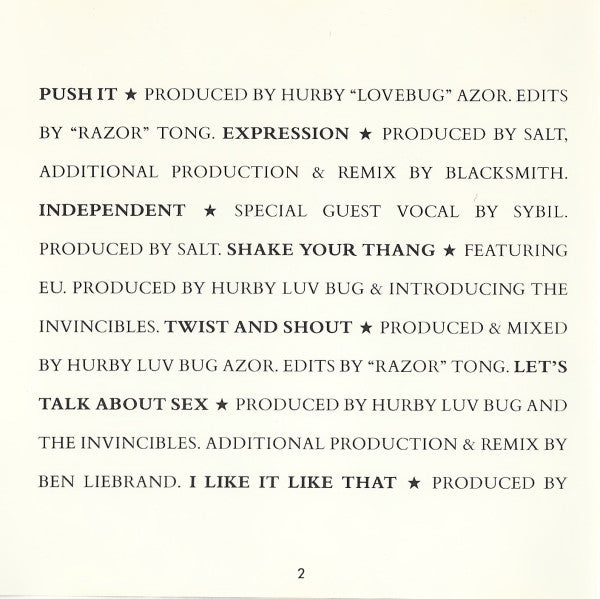 PUSH IT ★ PRODUCED BY HURBY "LOVEBUG" AZOR. EDITS BY "RAZOR" TONG. EXPRESSION ★ PRODUCED BY SALT, ADDITIONAL PRODUCTION & REMIX BY BLACKSMITH. INDEPENDENT ★ SPECIAL GUEST VOCAL BY SYBIL. PRODUCED BY SALT. SHAKE YOUR THANG ★ FEATURING EU. PRODUCED BY HURBY LUV BUG & INTRODUCING THE INVINCIBLES. TWIST AND SHOUT ★ PRODUCED & MIXED BY HURBY LUV BUG AZOR. EDITS BY "RAZOR" TONG. LET'S TALK ABOUT SEX ★ PRODUCED BY HURBY LUV BUG AND THE INVINCIBLES. ADDITIONAL PRODUCTION & REMIX BY BEN LIEBRAND. I LIKE IT LIKE THAT ★ PRODUCED BY

2